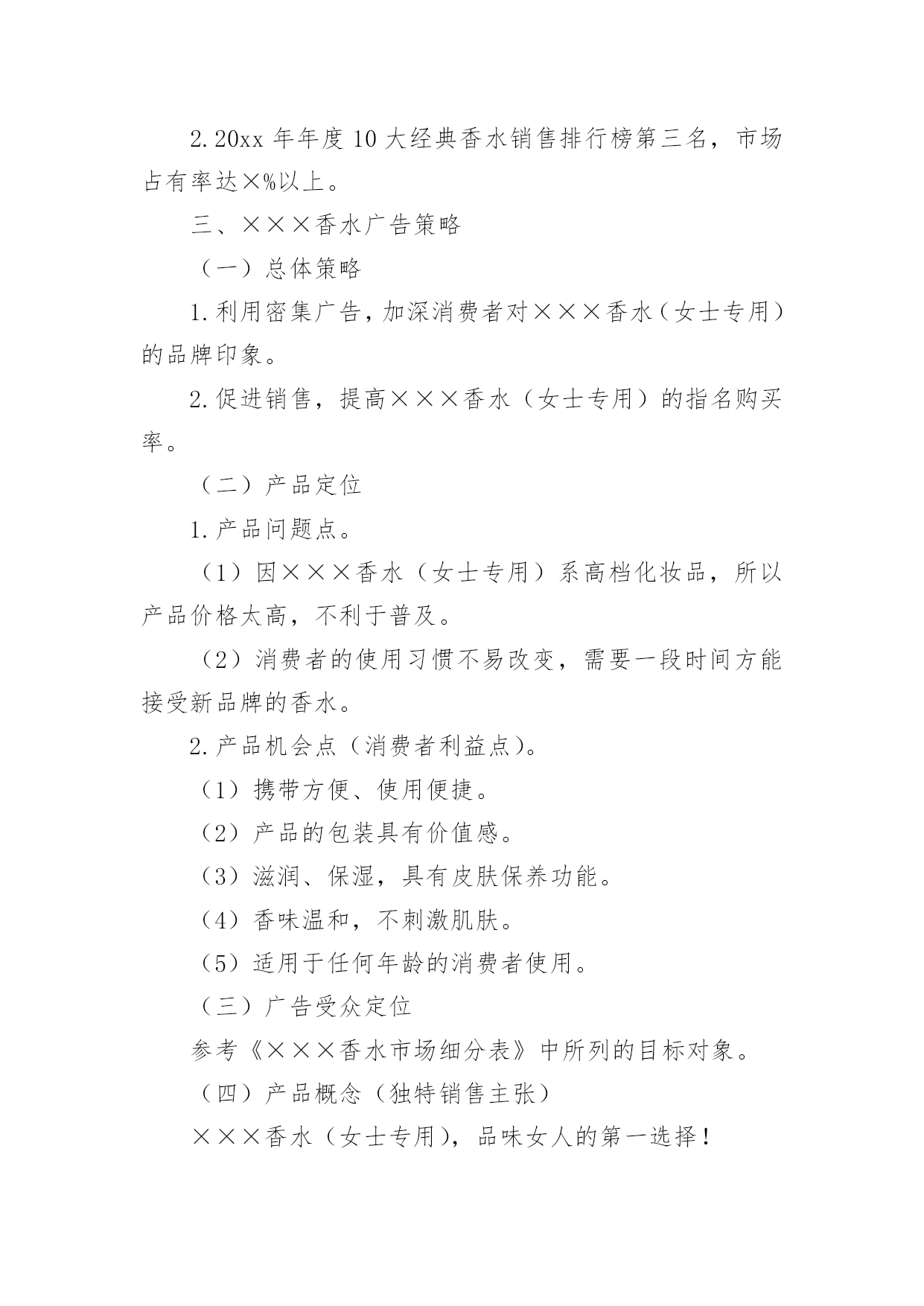 2.20xx 年年度 10 大经典香水销售排行榜第三名，市场占有率达×%以上。

三、×××香水广告策略

（一）总体策略

1.利用密集广告，加深消费者对×××香水（女士专用）的品牌印象。

2.促进销售，提高×××香水（女士专用）的指名购买率。

（二）产品定位

1.产品问题点。

（1）因×××香水（女士专用）系高档化妆品，所以产品价格太高，不利于普及。

（2）消费者的使用习惯不易改变，需要一段时间方能接受新品牌的香水。

2.产品机会点（消费者利益点)。

（1）携带方便、使用便捷。

（2）产品的包装具有价值感。

（3）滋润、保湿，具有皮肤保养功能。

（4）香味温和，不刺激肌肤。

（5）适用于任何年龄的消费者使用。

（三）广告受众定位

参考《×××香水市场细分表》中所列的目标对象。

（四）产品概念（独特销售主张）

×××香水（女士专用)，品味女人的第一选择！